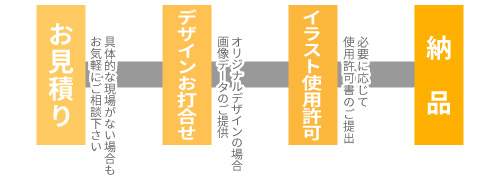 お見積り

具体的な現場がない場合も
お気軽にご相談下さい

デザインお打合せ

オリジナルデザインの場合
画像データのご提供

イラスト使用許可

必要に応じて
使用許可書のご提出

納品